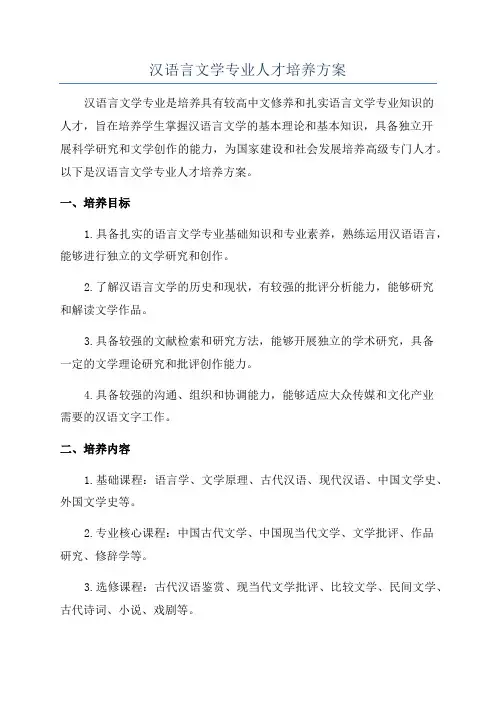 汉语言文学专业人才培养方案

汉语言文学专业是培养具有较高中文修养和扎实语言文学专业知识的人才，旨在培养学生掌握汉语言文学的基本理论和基本知识，具备独立开展科学研究和文学创作的能力，为国家建设和社会发展培养高级专门人才。以下是汉语言文学专业人才培养方案。

一、培养目标

1.具备扎实的语言文学专业基础知识和专业素养，熟练运用汉语语言，能够进行独立的文学研究和创作。

2.了解汉语言文学的历史和现状，有较强的批评分析能力，能够研究和解读文学作品。

3.具备较强的文献检索和研究方法，能够开展独立的学术研究，具备一定的文学理论研究和批评创作能力。

4.具备较强的沟通、组织和协调能力，能够适应大众传媒和文化产业需要的汉语文字工作。

二、培养内容

1.基础课程：语言学、文学原理、古代汉语、现代汉语、中国文学史、外国文学史等。

2.专业核心课程：中国古代文学、中国现当代文学、文学批评、作品研究、修辞学等。

3.选修课程：古代汉语鉴赏、现当代文学批评、比较文学、民间文学、古代诗词、小说、戏剧等。